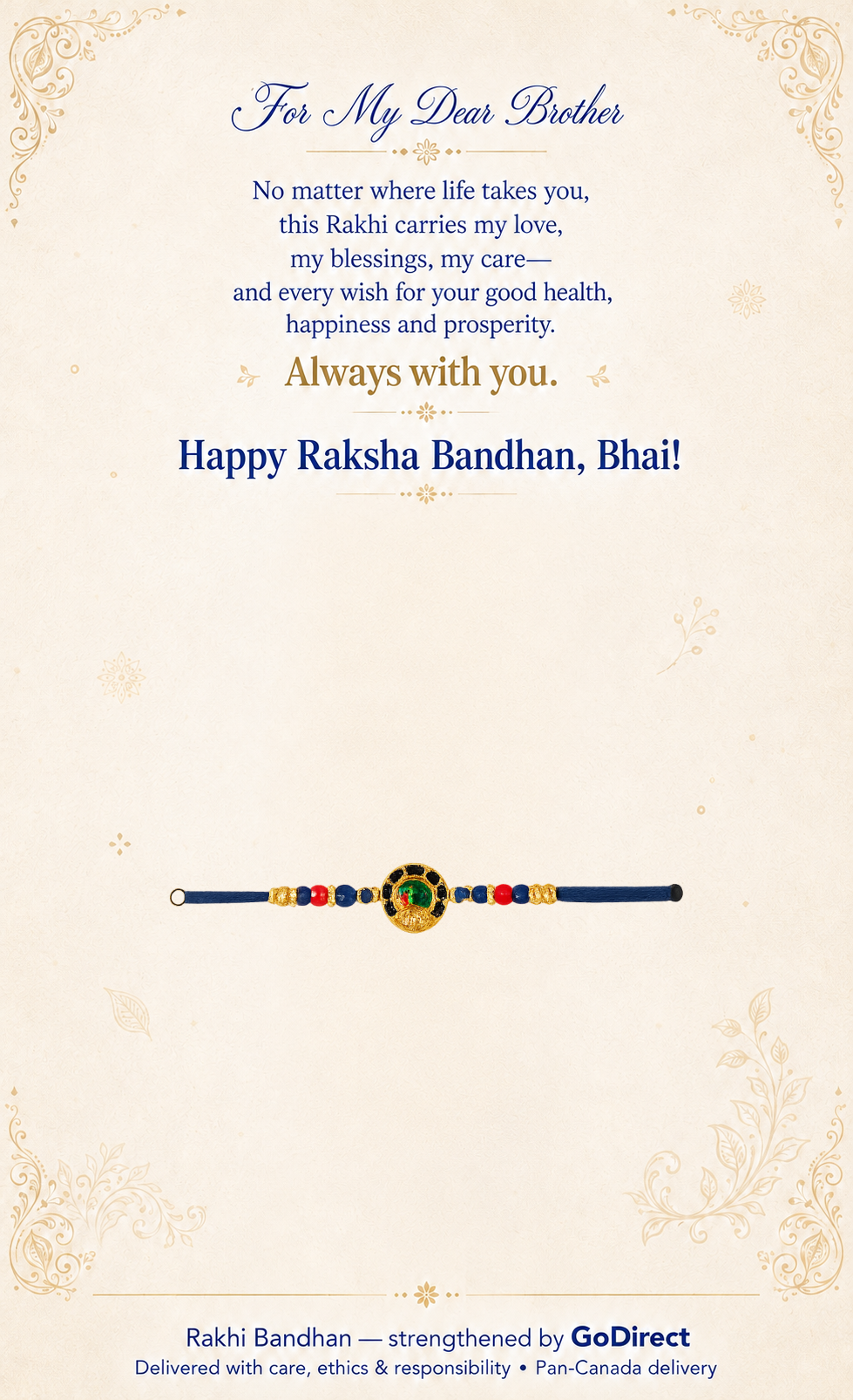 For My Dear Brother

No matter where life takes you, this Rakhi carries my love, my blessings, my care— and every wish for your good health, happiness and prosperity.

Always with you.

Happy Raksha Bandhan, Bhai!

Rakhi Bandhan — strengthened by GoDirect
Delivered with care, ethics & responsibility • Pan-Canada delivery